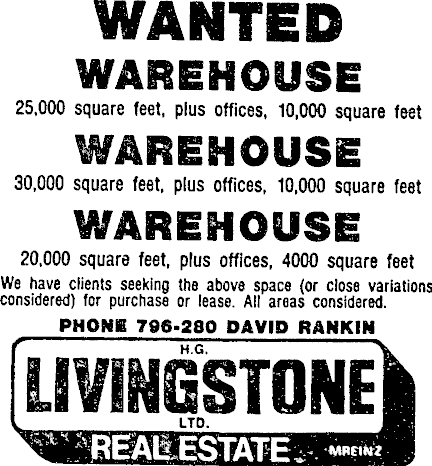 WANTED

WAREHOUSE

25,000 square feet, plus offices, 10,000 square feet

WAREHOUSE

30,000 square feet, plus offices, 10,000 square feet

WAREHOUSE

20,000 square feet, plus offices, 4000 square feet

We have clients seeking the above space (or close variations considered) for purchase or lease. All areas considered.

PHONE 796-280 DAVID RANKIN

H.G.

LIVINGSTONE

LTD.

REAL ESTATE

MREINZ